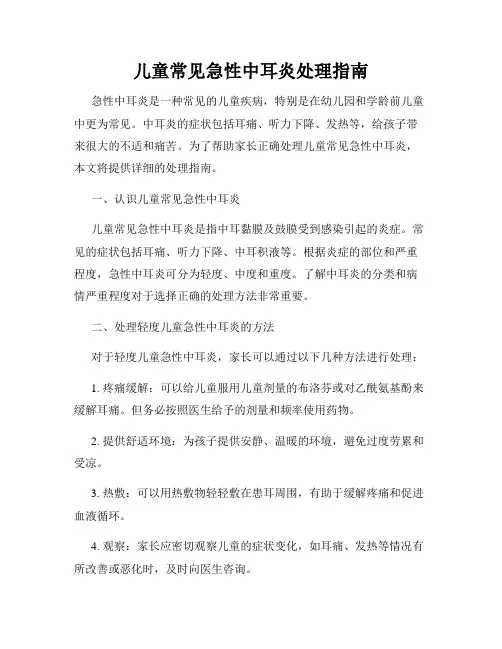 儿童常见急性中耳炎处理指南

急性中耳炎是一种常见的儿童疾病，特别是在幼儿园和学龄前儿童中更为常见。中耳炎的症状包括耳痛、听力下降、发热等，给孩子带来很大的不适和痛苦。为了帮助家长正确处理儿童常见急性中耳炎，本文将提供详细的处理指南。

一、认识儿童常见急性中耳炎

儿童常见急性中耳炎是指中耳黏膜及鼓膜受到感染引起的炎症。常见的症状包括耳痛、听力下降、中耳积液等。根据炎症的部位和严重程度，急性中耳炎可分为轻度、中度和重度。了解中耳炎的分类和病情严重程度对于选择正确的处理方法非常重要。

二、处理轻度儿童急性中耳炎的方法

对于轻度儿童急性中耳炎，家长可以通过以下几种方法进行处理：

1. 疼痛缓解：可以给儿童服用儿童剂量的布洛芬或对乙酰氨基酚来缓解耳痛。但务必按照医生给予的剂量和频率使用药物。

2. 提供舒适环境：为孩子提供安静、温暖的环境，避免过度劳累和受凉。

3. 热敷：可以用热敷物轻轻敷在患耳周围，有助于缓解疼痛和促进血液循环。

4. 观察：家长应密切观察儿童的症状变化，如耳痛、发热等情况有所改善或恶化时，及时向医生咨询。